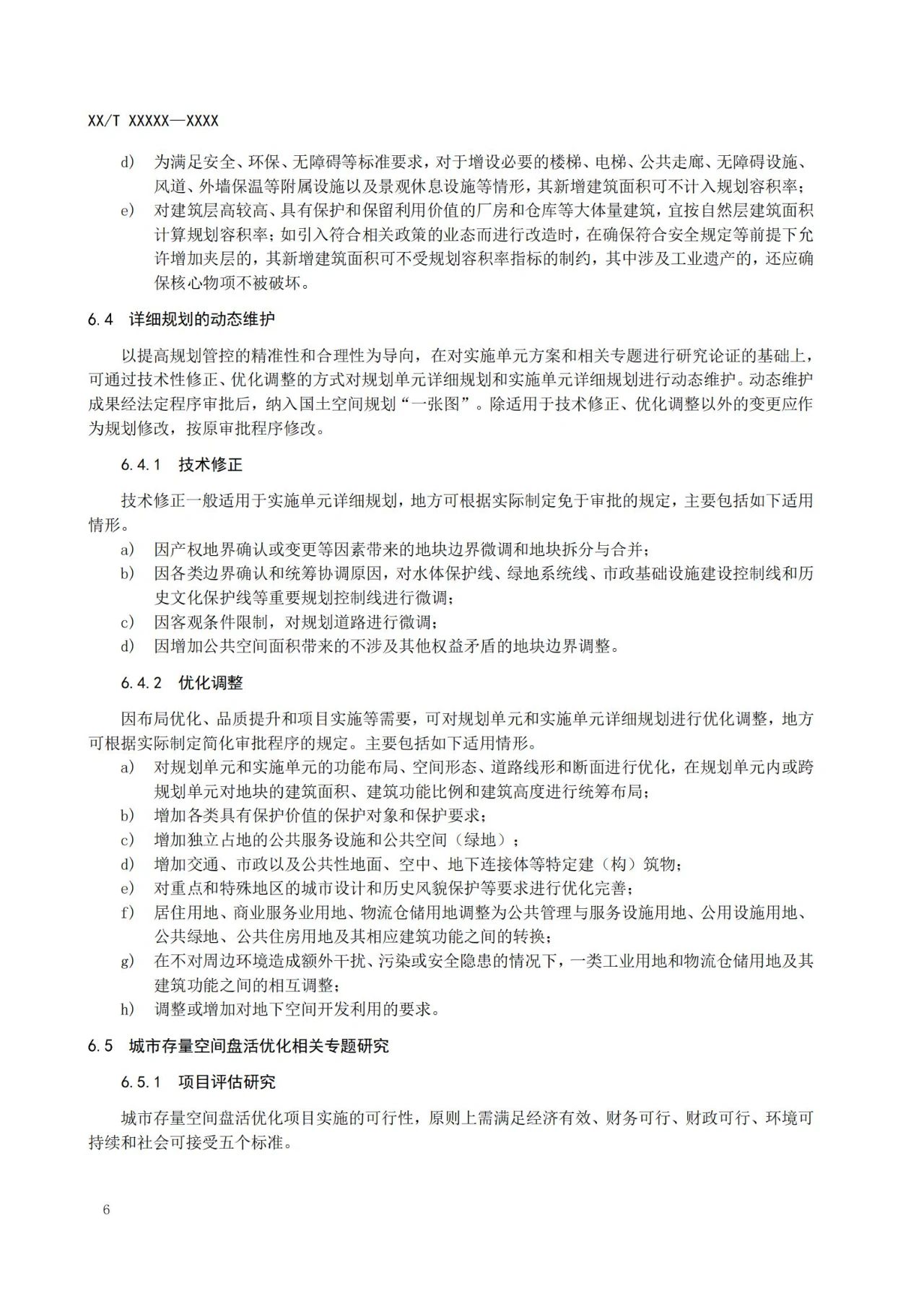 XX/T XXXXX—XXXX

d） 为满足安全、环保、无障碍等标准要求，对于增设必要的楼梯、电梯、公共走廊、无障碍设施、风道、外墙保温等附属设施以及景观休息设施等情形，其新增建筑面积可不计入规划容积率；

e） 对建筑层高较高、具有保护和保留利用价值的厂房和仓库等大体量建筑，宜按自然层建筑面积计算规划容积率；如引入符合相关政策的业态而进行改造时，在确保符合安全规定等前提下允许增加夹层的，其新增建筑面积可不受规划容积率指标的制约，其中涉及工业遗产的，还应确保核心物项不被破坏。

6.4 详细规划的动态维护

以提高规划管控的精准性和合理性为导向，在对实施单元方案和相关专题进行研究论证的基础上，可通过技术性修正、优化调整的方式对规划单元详细规划和实施单元详细规划进行动态维护。动态维护成果经法定程序审批后，纳入国土空间规划“一张图”。除适用于技术修正、优化调整以外的变更应作为规划修改，按原审批程序修改。

6.4.1 技术修正

技术修正一般适用于实施单元详细规划，地方可根据实际制定免于审批的规定，主要包括如下适用情形。

a） 因产权地界确认或变更等因素带来的地块边界微调和地块拆分与合并；

b） 因各类边界确认和统筹协调原因，对水体保护线、绿地系统线、市政基础设施建设控制线和历史文化保护线等重要规划控制线进行微调；

c） 因客观条件限制，对规划道路进行微调；

d） 因增加公共空间面积带来的不涉及其他权益矛盾的地块边界调整。

6.4.2 优化调整

因布局优化、品质提升和项目实施等需要，可对规划单元和实施单元详细规划进行优化调整，地方可根据实际制定简化审批程序的规定。主要包括如下适用情形。

a） 对规划单元和实施单元的功能布局、空间形态、道路线形和断面进行优化，在规划单元内或跨规划单元对地块的建筑面积、建筑功能比例和建筑高度进行统筹布局；

b） 增加各类具有保护价值的保护对象和保护要求；

c） 增加独立占地的公共服务设施和公共空间（绿地）；

d） 增加交通、市政以及公共性地面、空中、地下连接体等特定建（构）筑物；

e） 对重点和特殊地区的城市设计和历史风貌保护等要求进行优化完善；

f） 居住用地、商业服务业用地、物流仓储用地调整为公共管理与服务设施用地、公用设施用地、公共绿地、公共住房用地及其相应建筑功能之间的转换；

g） 在不对周边环境造成额外干扰、污染或安全隐患的情况下，一类工业用地和物流仓储用地及其建筑功能之间的相互调整；

h） 调整或增加对地下空间开发利用的要求。

6.5 城市存量空间盘活优化相关专题研究

6.5.1 项目评估研究

城市存量空间盘活优化项目实施的可行性，原则上需满足经济有效、财务可行、财政可行、环境可持续和社会可接受五个标准。

6